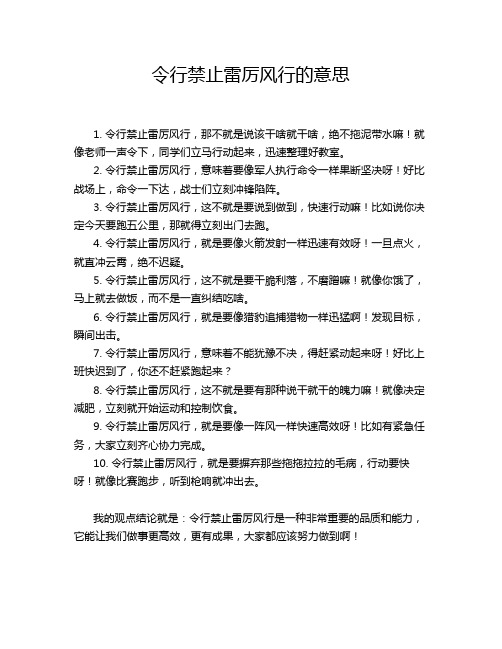 令行禁止雷厉风行的意思

1. 令行禁止雷厉风行，那不就是说该干啥就干啥，绝不拖泥带水嘛！就像老师一声令下，同学们立马行动起来，迅速整理好教室。

2. 令行禁止雷厉风行，意味着要像军人执行命令一样果断坚决呀！好比战场上，命令一下达，战士们立刻冲锋陷阵。

3. 令行禁止雷厉风行，这不就是要说到做到，快速行动嘛！比如说你决定今天要跑五公里，那就得立刻出门去跑。

4. 令行禁止雷厉风行，就是要像火箭发射一样迅速有效呀！一旦点火，就直冲云霄，绝不迟疑。

5. 令行禁止雷厉风行，这不就是要干脆利落，不磨蹭嘛！就像你饿了，马上就去做饭，而不是一直纠结吃啥。

6. 令行禁止雷厉风行，就是要像猎豹追捕猎物一样迅猛啊！发现目标，瞬间出击。

7. 令行禁止雷厉风行，意味着不能犹豫不决，得赶紧动起来呀！好比上班快迟到了，你还不赶紧跑起来？

8. 令行禁止雷厉风行，这不就是要有那种说干就干的魄力嘛！就像决定减肥，立刻就开始运动和控制饮食。

9. 令行禁止雷厉风行，就是要像一阵风一样快速高效呀！比如有紧急任务，大家立刻齐心协力完成。

10. 令行禁止雷厉风行，就是要摒弃那些拖拖拉拉的毛病，行动要快呀！就像比赛跑步，听到枪响就冲出去。

我的观点结论就是：令行禁止雷厉风行是一种非常重要的品质和能力，它能让我们做事更高效，更有成果，大家都应该努力做到啊！